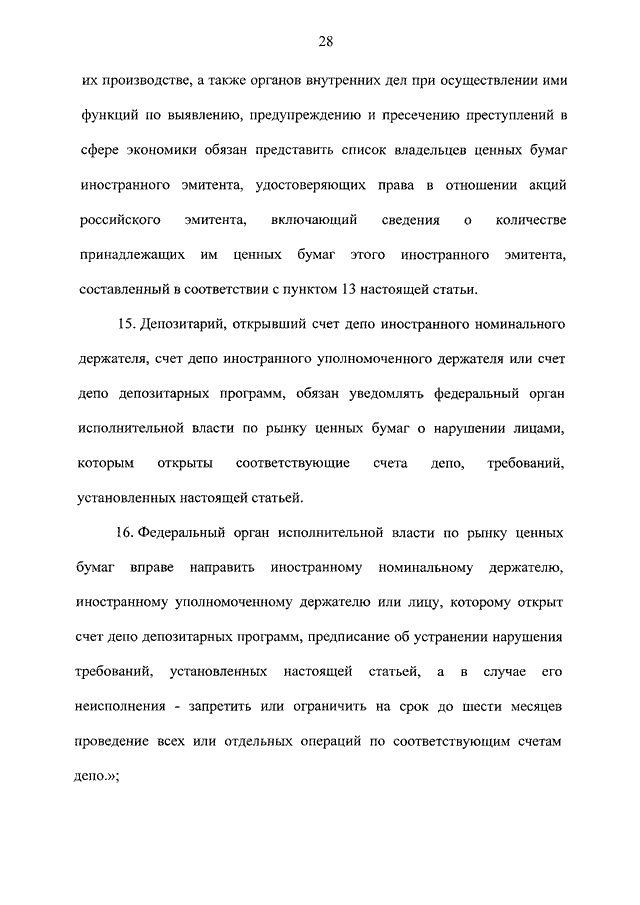 28

их производстве, а также органов внутренних дел при осуществлении ими функций по выявлению, предупреждению и пресечению преступлений в сфере экономики обязан представить список владельцев ценных бумаг иностранного эмитента, удостоверяющих права в отношении акций российского эмитента, включающий сведения о количестве принадлежащих им ценных бумаг этого иностранного эмитента, составленный в соответствии с пунктом 13 настоящей статьи.

15. Депозитарий, открывший счет депо иностранного номинального держателя, счет депо иностранного уполномоченного держателя или счет депо депозитарных программ, обязан уведомлять федеральный орган исполнительной власти по рынку ценных бумаг о нарушении лицами, которым открыты соответствующие счета депо, требований, установленных настоящей статьей.

16. Федеральный орган исполнительной власти по рынку ценных бумаг вправе направить иностранному номинальному держателю, иностранному уполномоченному держателю или лицу, которому открыт счет депо депозитарных программ, предписание об устранении нарушения требований, установленных настоящей статьей, а в случае его неисполнения - запретить или ограничить на срок до шести месяцев проведение всех или отдельных операций по соответствующим счетам депо.»;